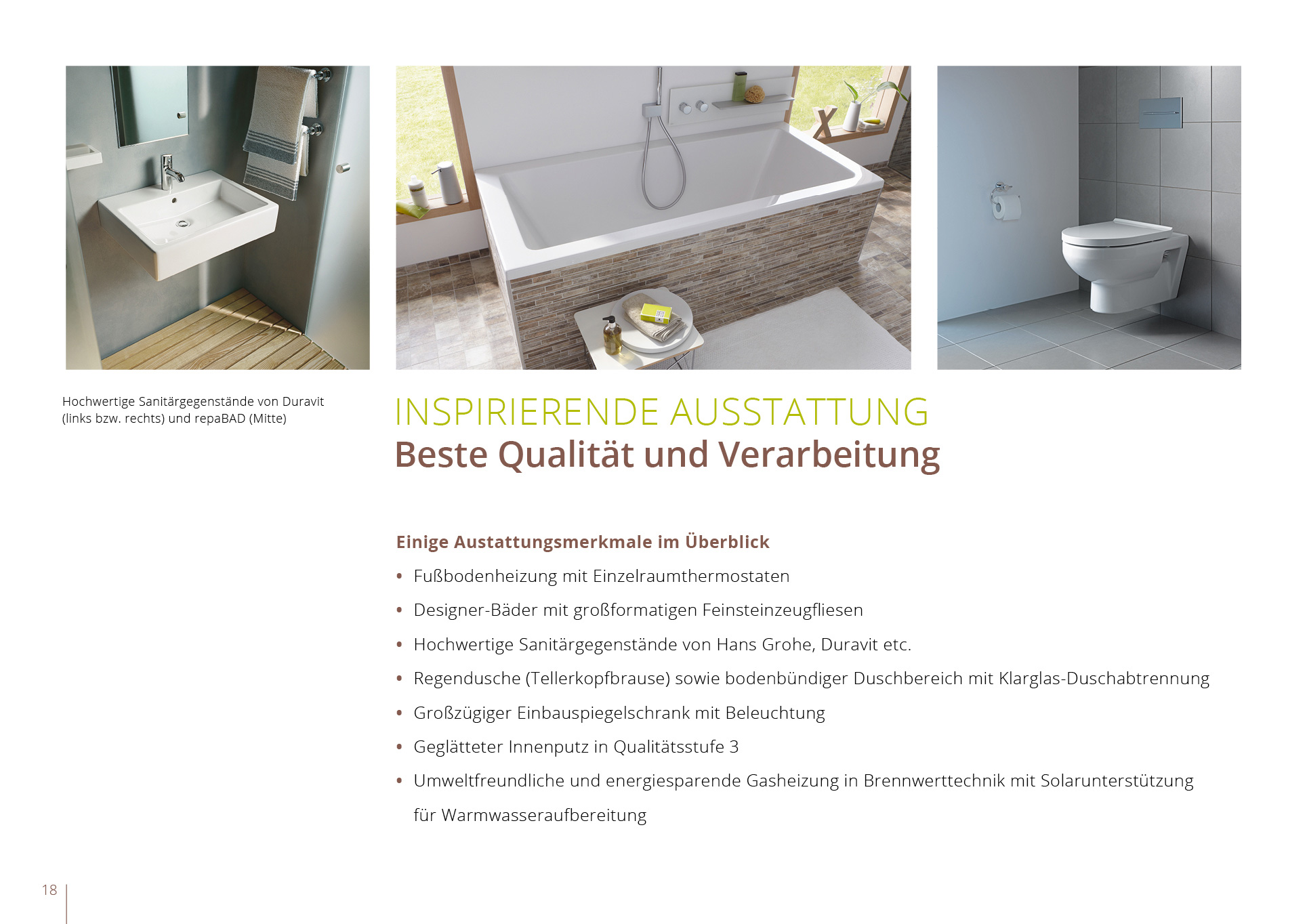 Hochwertige Sanitärgegenstände von Duravit (links bzw. rechts) und repaBAD (Mitte)

INSPIRIERENDE AUSSTATTUNG
Beste Qualität und Verarbeitung

Einige Austattungsmerkmale im Überblick

• Fußbodenheizung mit Einzelraumthermostaten
• Designer-Bäder mit großformatigen Feinsteinzeugfliesen
• Hochwertige Sanitärgegenstände von Hans Grohe, Duravit etc.
• Regendusche (Tellerkopfbrause) sowie bodenbündiger Duschbereich mit Klarglas-Duschabtrennung
• Großzügiger Einbauspiegelschrank mit Beleuchtung
• Geglätteter Innenputz in Qualitätsstufe 3
• Umweltfreundliche und energiesparende Gasheizung in Brennwerttechnik mit Solarunterstützung für Warmwasseraufbereitung

18